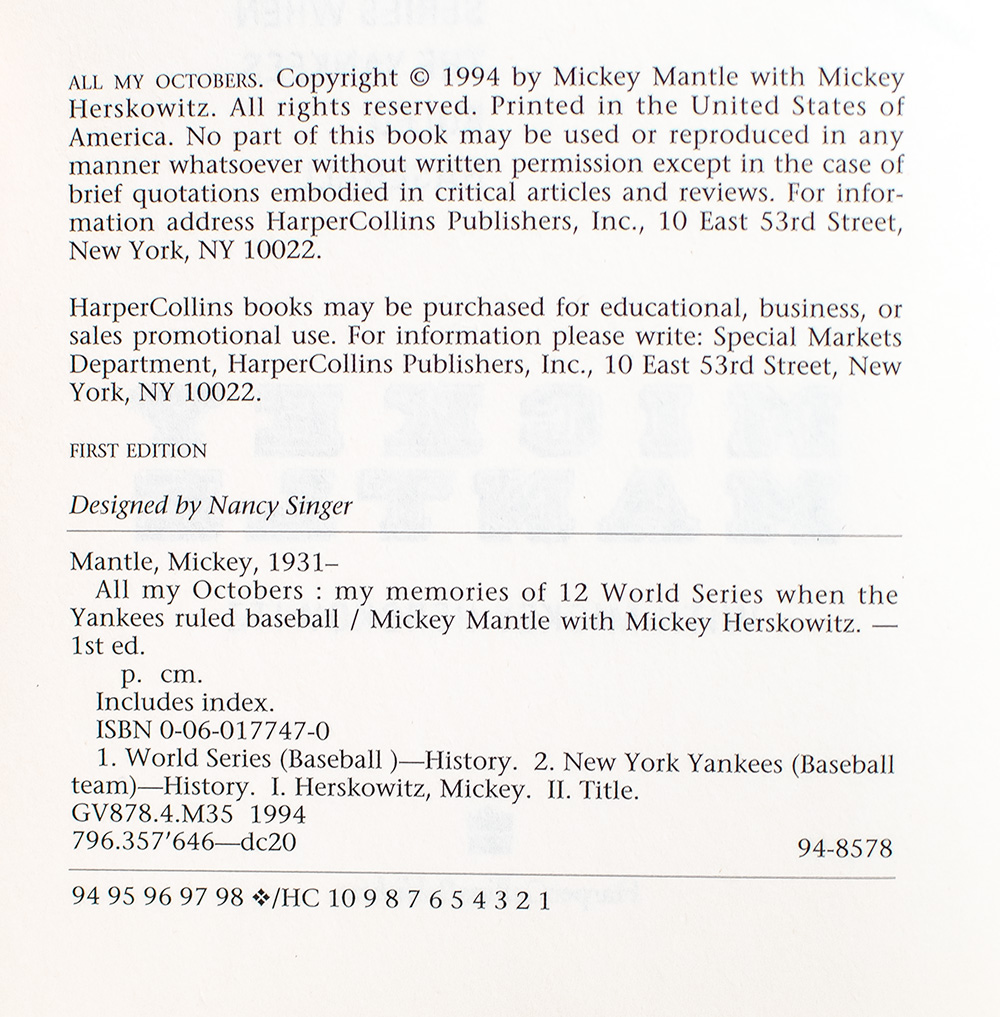 ALL MY OCTOBERS. Copyright © 1994 by Mickey Mantle with Mickey Herskowitz. All rights reserved. Printed in the United States of America. No part of this book may be used or reproduced in any manner whatsoever without written permission except in the case of brief quotations embodied in critical articles and reviews. For information address HarperCollins Publishers, Inc., 10 East 53rd Street, New York, NY 10022.

HarperCollins books may be purchased for educational, business, or sales promotional use. For information please write: Special Markets Department, HarperCollins Publishers, Inc., 10 East 53rd Street, New York, NY 10022.

FIRST EDITION

Designed by Nancy Singer

Mantle, Mickey, 1931–
All my Octobers : my memories of 12 World Series when the Yankees ruled baseball / Mickey Mantle with Mickey Herskowitz. — 1st ed.
p. cm.
Includes index.
ISBN 0-06-017747-0
1. World Series (Baseball )—History. 2. New York Yankees (Baseball team)—History. I. Herskowitz, Mickey. II. Title.
GV878.4.M35 1994
796.357'646—dc20 94-8578

94 95 96 97 98 ❖/HC 10 9 8 7 6 5 4 3 2 1